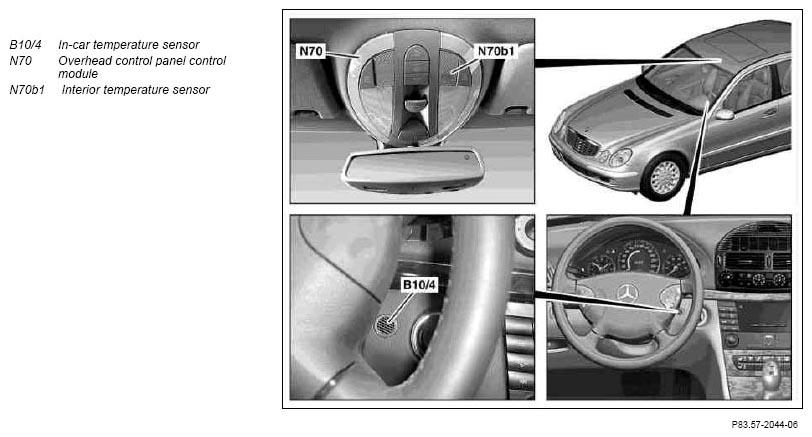 B10/4 In-car temperature sensor
N70 Overhead control panel control module
N70b1 Interior temperature sensor

N70
N70b1
B10/4

P83.57-2044-06